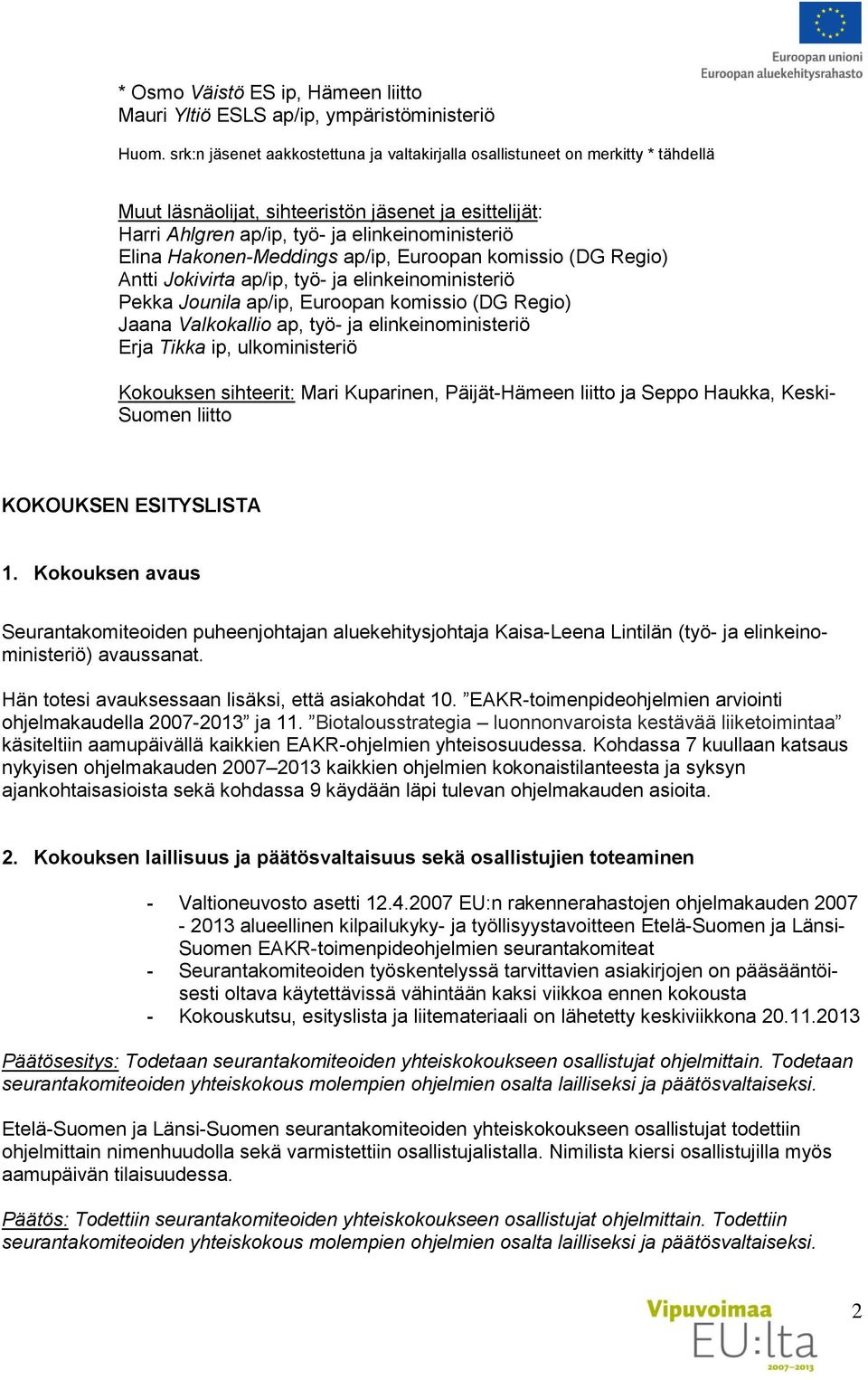 Euroopan unioni
Euroopan aluekehitysrahasto

* Osmo Väistö ES ip, Hämeen liitto
Mauri Yltiö ESLS ap/ip, ympäristöministeriö

Huom. srk:n jäsenet aakkostettuna ja valtakirjalla osallistuneet on merkitty * tähdellä

Muut läsnäolijat, sihteeristön jäsenet ja esittelijät:
Harri Ahlgren ap/ip, työ- ja elinkeinoministeriö
Elina Hakonen-Meddings ap/ip, Euroopan komissio (DG Regio)
Antti Jokivirta ap/ip, työ- ja elinkeinoministeriö
Pekka Jounila ap/ip, Euroopan komissio (DG Regio)
Jaana Valkokallio ap, työ- ja elinkeinoministeriö
Erja Tikka ip, ulkoministeriö

Kokouksen sihteerit: Mari Kuparinen, Päijät-Hämeen liitto ja Seppo Haukka, Keski-Suomen liitto

KOKOUKSEN ESITYSLISTA

1. Kokouksen avaus

Seurantakomiteoiden puheenjohtajan aluekehitysjohtaja Kaisa-Leena Lintilän (työ- ja elinkeinoministeriö) avaussanat.

Hän totesi avauksessaan lisäksi, että asiakohdat 10. ”EAKR-toimenpideohjelmien arviointi ohjelmakaudella 2007-2013” ja 11. ”Biotalousstrategia – luonnonvaroista kestävää liiketoimintaa” käsiteltiin aamupäivällä kaikkien EAKR-ohjelmien yhteisosuudessa. Kohdassa 7 kuullaan katsaus nykyisen ohjelmakauden 2007–2013 kaikkien ohjelmien kokonaistilanteesta ja syksyn ajankohtaisasioista sekä kohdassa 9 käydään läpi tulevan ohjelmakauden asioita.

2. Kokouksen laillisuus ja päätösvaltaisuus sekä osallistujien toteaminen

- Valtioneuvosto asetti 12.4.2007 EU:n rakennerahastojen ohjelmakauden 2007 - 2013 alueellinen kilpailukyky- ja työllisyystavoitteen Etelä-Suomen ja Länsi-Suomen EAKR-toimenpideohjelmien seurantakomiteat
- Seurantakomiteoiden työskentelyssä tarvittavien asiakirjojen on pääsääntöisesti oltava käytettävissä vähintään kaksi viikkoa ennen kokousta
- Kokouskutsu, esityslista ja liitemateriaali on lähetetty keskiviikkona 20.11.2013

Päätösesitys: Todetaan seurantakomiteoiden yhteiskokoukseen osallistujat ohjelmittain. Todetaan seurantakomiteoiden yhteiskokous molempien ohjelmien osalta lailliseksi ja päätösvaltaiseksi.

Etelä-Suomen ja Länsi-Suomen seurantakomiteoiden yhteiskokoukseen osallistujat todettiin ohjelmittain nimenhuudolla sekä varmistettiin osallistujalistalla. Nimilista kiersi osallistujilla myös aamupäivän tilaisuudessa.

Päätös: Todettiin seurantakomiteoiden yhteiskokoukseen osallistujat ohjelmittain. Todettiin seurantakomiteoiden yhteiskokous molempien ohjelmien osalta lailliseksi ja päätösvaltaiseksi.

Vipuvoimaa EU:lta 2007–2013

2